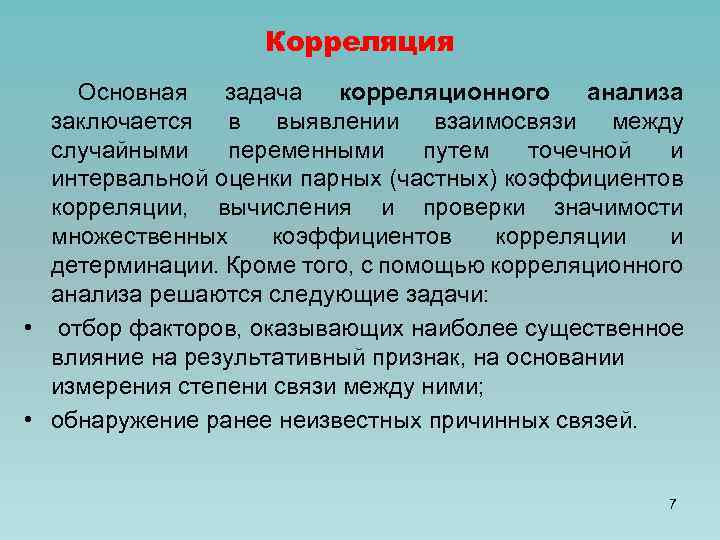 Корреляция

Основная задача корреляционного анализа заключается в выявлении взаимосвязи между случайными переменными путем точечной и интервальной оценки парных (частных) коэффициентов корреляции, вычисления и проверки значимости множественных коэффициентов корреляции и детерминации. Кроме того, с помощью корреляционного анализа решаются следующие задачи:

• отбор факторов, оказывающих наиболее существенное влияние на результативный признак, на основании измерения степени связи между ними;

• обнаружение ранее неизвестных причинных связей.

7